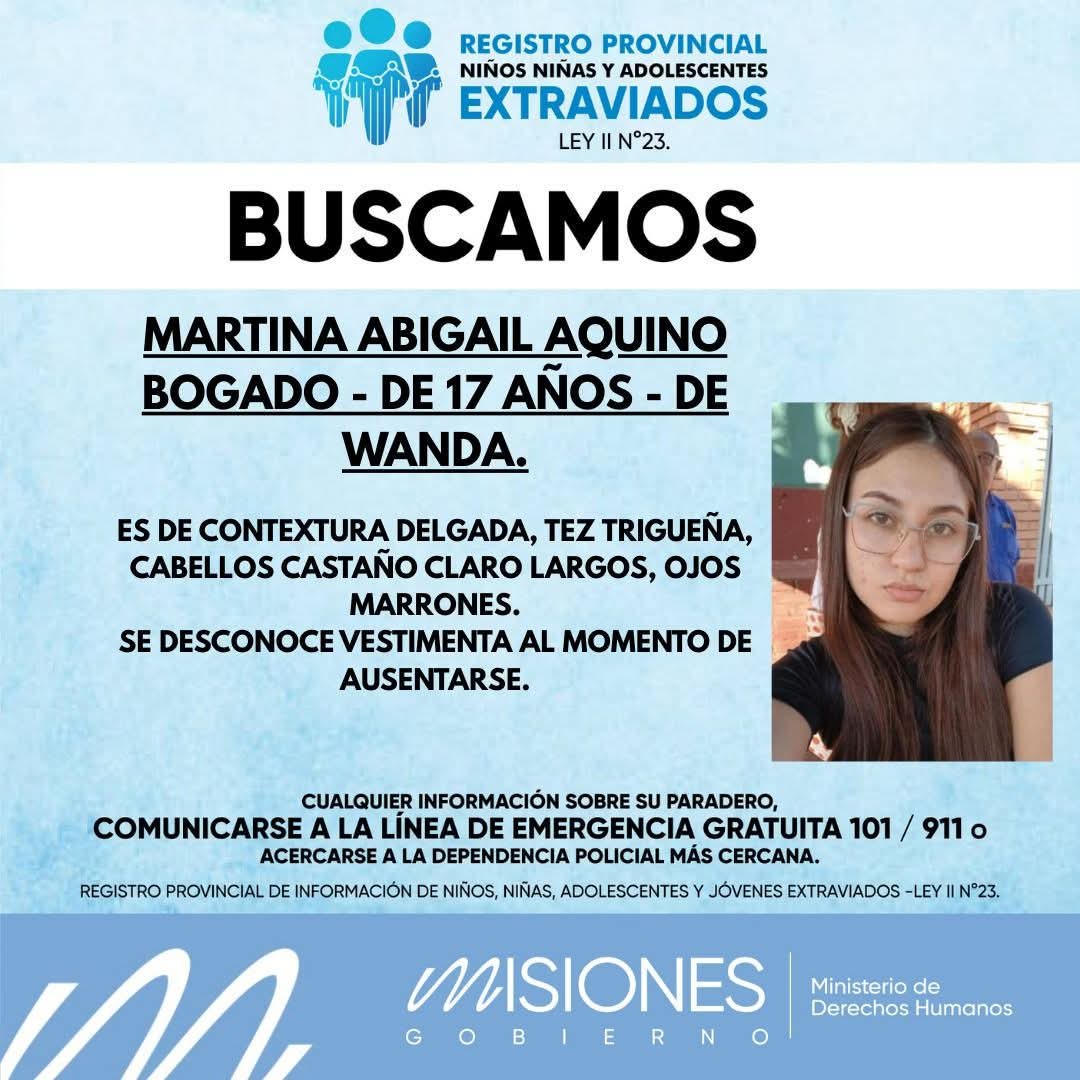 REGISTRO PROVINCIAL
NIÑOS NIÑAS Y ADOLESCENTES
EXTRAVIADOS
LEY II N°23.

BUSCAMOS

MARTINA ABIGAIL AQUINO BOGADO - DE 17 AÑOS - DE WANDA.

ES DE CONTEXTURA DELGADA, TEZ TRIGUEÑA, CABELLOS CASTAÑO CLARO LARGOS, OJOS MARRONES.
SE DESCONOCE VESTIMENTA AL MOMENTO DE AUSENTARSE.

CUALQUIER INFORMACIÓN SOBRE SU PARADERO,
COMUNICARSE A LA LÍNEA DE EMERGENCIA GRATUITA 101 / 911 o
ACERCARSE A LA DEPENDENCIA POLICIAL MÁS CERCANA.

REGISTRO PROVINCIAL DE INFORMACIÓN DE NIÑOS, NIÑAS, ADOLESCENTES Y JÓVENES EXTRAVIADOS -LEY II N°23.

MISIONES
GOBIERNO

Ministerio de
Derechos Humanos